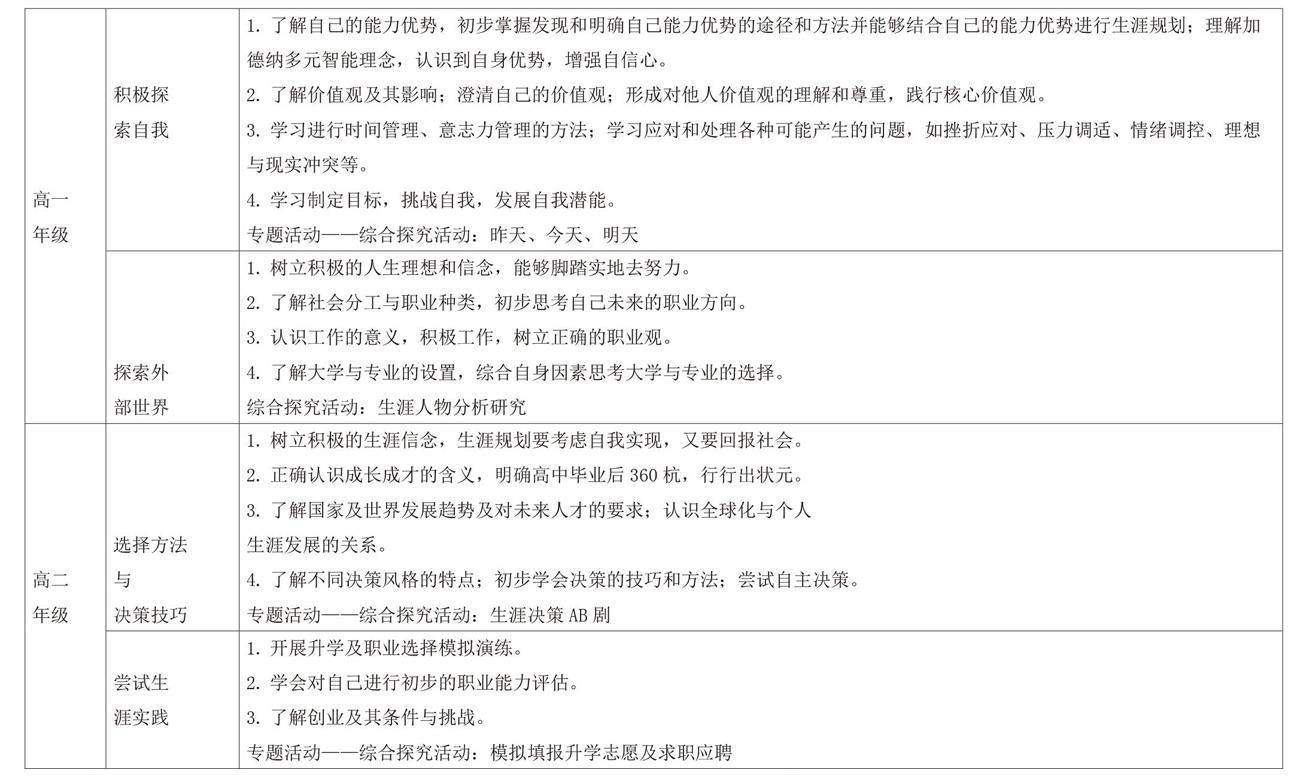 | 高一年级 | 积极探索自我 | 1.了解自己的能力优势，初步掌握发现和明确自己能力优势的途径和方法并能够结合自己的能力优势进行生涯规划；理解加德纳多元智能理念，认识到自身优势，增强自信心。 2.了解价值观及其影响；澄清自己的价值观；形成对他人价值观的理解和尊重，践行核心价值观。 3.学习进行时间管理、意志力管理的方法；学习应对和处理各种可能产生的问题，如挫折应对、压力调适、情绪调控、理想与现实冲突等。 4.学习制定目标，挑战自我，发展自我潜能。 专题活动——综合探究活动：昨天、今天、明天 |
|---|---|---|
|  | 探索外部世界 | 1.树立积极的人生理想和信念，能够脚踏实地去努力。 2.了解社会分工与职业种类，初步思考自己未来的职业方向。 3.认识工作的意义，积极工作，树立正确的职业观。 4.了解大学与专业的设置，综合自身因素思考大学与专业的选择。 综合探究活动：生涯人物分析研究 |
| 高二年级 | 选择方法与决策技巧 | 1.树立积极的生涯信念，生涯规划要考虑自我实现，又要回报社会。 2.正确认识成长成才的含义，明确高中毕业后360杭，行行出状元。 3.了解国家及世界发展趋势及对未来人才的要求；认识全球化与个人生涯发展的关系。 4.了解不同决策风格的特点；初步学会决策的技巧和方法；尝试自主决策。 专题活动——综合探究活动：生涯决策AB剧 |
|  | 尝试生涯实践 | 1.开展升学及职业选择模拟演练。 2.学会对自己进行初步的职业能力评估。 3.了解创业及其条件与挑战。 专题活动——综合探究活动：模拟填报升学志愿及求职应聘 |